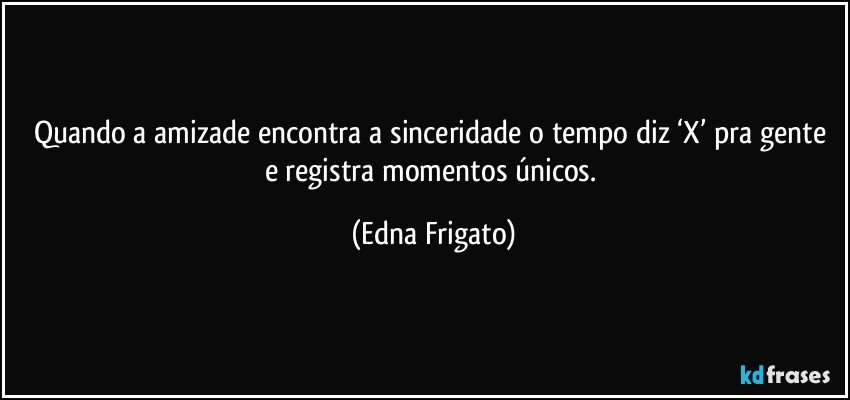 Quando a amizade encontra a sinceridade o tempo diz ‘X’ pra gente e registra momentos únicos.

(Edna Frigato)

kdfrases